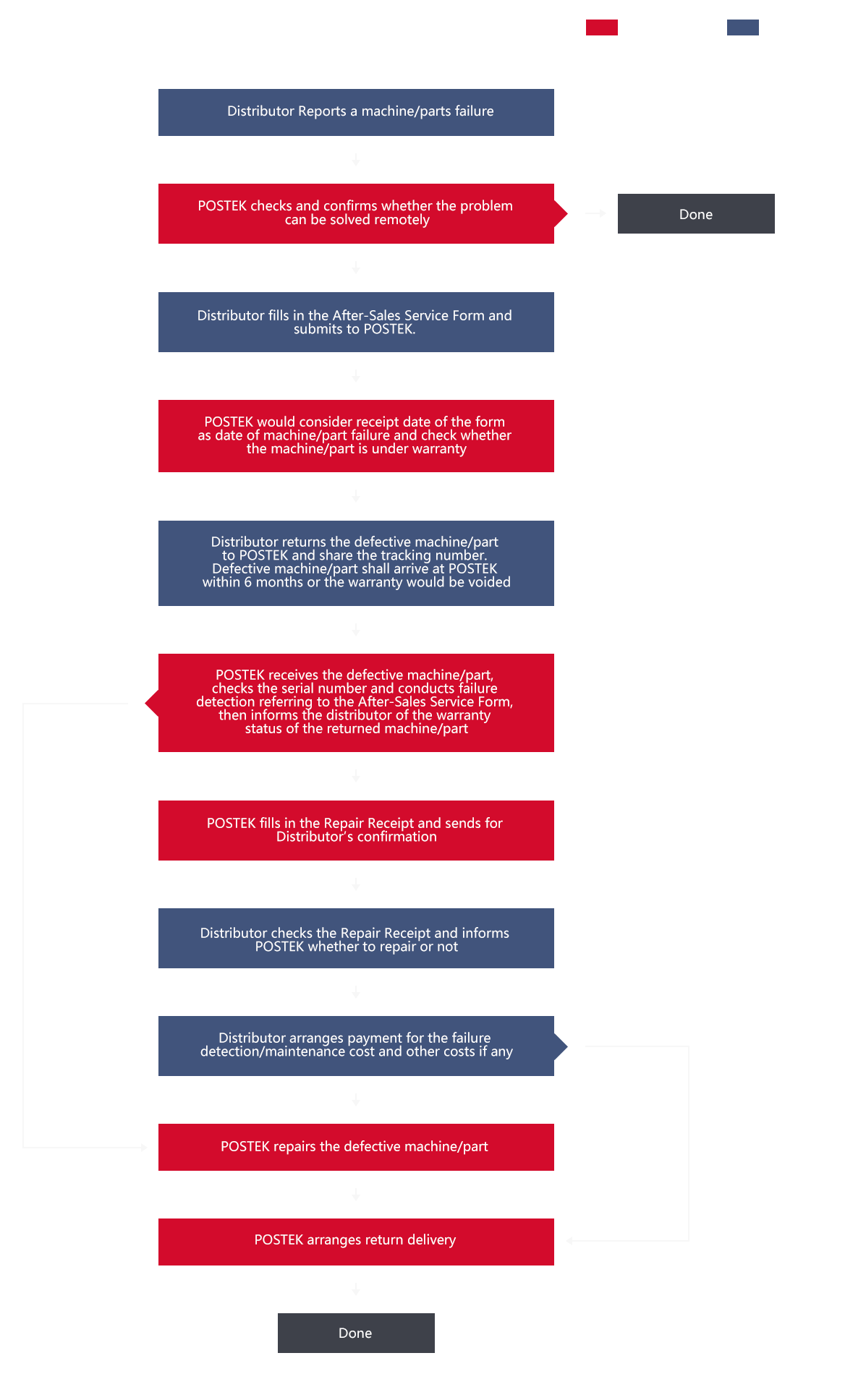 Distributor Reports a machine/parts failure

POSTEK checks and confirms whether the problem can be solved remotely

Done

Distributor fills in the After-Sales Service Form and submits to POSTEK.

POSTEK would consider receipt date of the form as date of machine/part failure and check whether the machine/part is under warranty

Distributor returns the defective machine/part to POSTEK and share the tracking number. Defective machine/part shall arrive at POSTEK within 6 months or the warranty would be voided

POSTEK receives the defective machine/part, checks the serial number and conducts failure detection referring to the After-Sales Service Form, then informs the distributor of the warranty status of the returned machine/part

POSTEK fills in the Repair Receipt and sends for Distributor's confirmation

Distributor checks the Repair Receipt and informs POSTEK whether to repair or not

Distributor arranges payment for the failure detection/maintenance cost and other costs if any

POSTEK repairs the defective machine/part

POSTEK arranges return delivery

Done